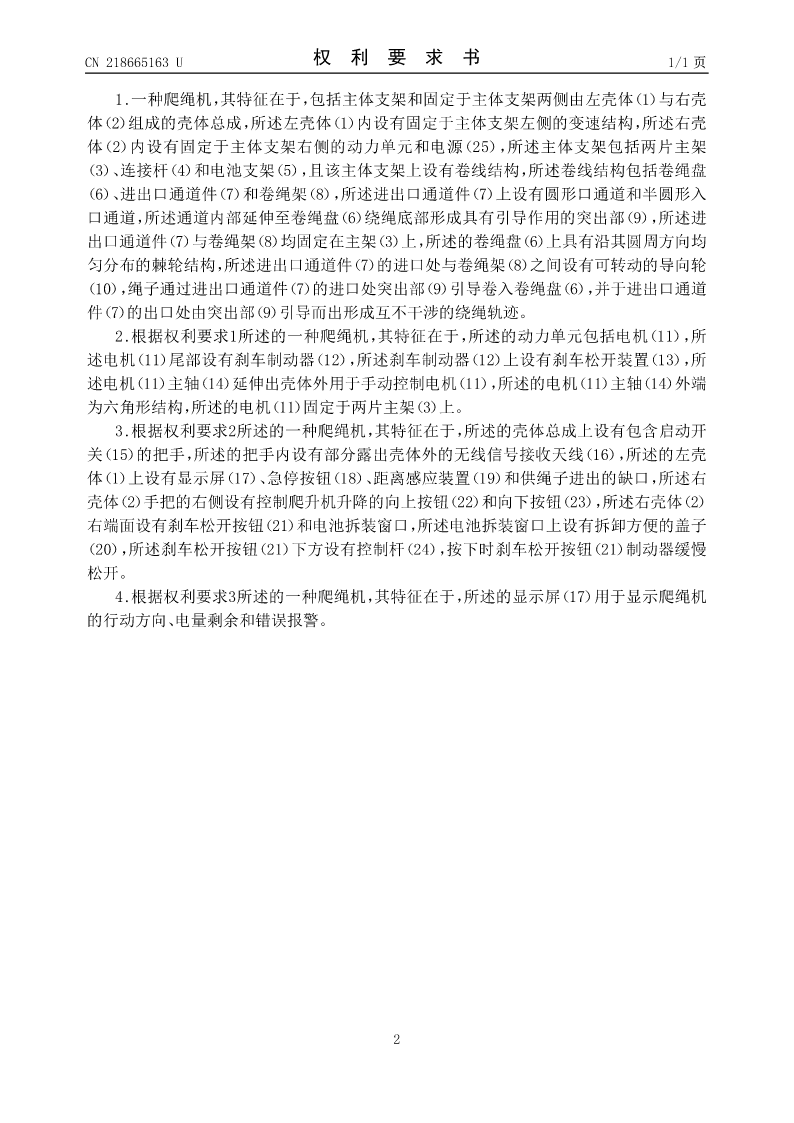 CN 218665163 U

权 利 要 求 书

1/1 页

1.一种爬绳机，其特征在于，包括主体支架和固定于主体支架两侧由左壳体(1)与右壳体(2)组成的壳体总成，所述左壳体(1)内设有固定于主体支架左侧的变速结构，所述右壳体(2)内设有固定于主体支架右侧的动力单元和电源(25)，所述主体支架包括两片主架(3)、连接杆(4)和电池支架(5)，且该主体支架上设有卷线结构，所述卷线结构包括卷绳盘(6)、进出口通道件(7)和卷绳架(8)，所述进出口通道件(7)上设有圆形口通道和半圆形入口通道，所述通道内部延伸至卷绳盘(6)绕绳底部形成具有引导作用的突出部(9)，所述进出口通道件(7)与卷绳架(8)均固定在主架(3)上，所述的卷绳盘(6)上具有沿其圆周方向均匀分布的棘轮结构，所述进出口通道件(7)的进口处与卷绳架(8)之间设有可转动的导向轮(10)，绳子通过进出口通道件(7)的进口处突出部(9)引导卷入卷绳盘(6)，并于进出口通道件(7)的出口处由突出部(9)引导而出形成互不干涉的绕绳轨迹。

2.根据权利要求1所述的一种爬绳机，其特征在于，所述的动力单元包括电机(11)，所述电机(11)尾部设有刹车制动器(12)，所述刹车制动器(12)上设有刹车松开装置(13)，所述电机(11)主轴(14)延伸出壳体外用于手动控制电机(11)，所述的电机(11)主轴(14)外端为六角形结构，所述的电机(11)固定于两片主架(3)上。

3.根据权利要求2所述的一种爬绳机，其特征在于，所述的壳体总成上设有包含启动开关(15)的把手，所述的把手内设有部分露出壳体外的无线信号接收天线(16)，所述的左壳体(1)上设有显示屏(17)、急停按钮(18)、距离感应装置(19)和供绳子进出的缺口，所述右壳体(2)手把的右侧设有控制爬升机升降的向上按钮(22)和向下按钮(23)，所述右壳体(2)右端面设有刹车松开按钮(21)和电池拆装窗口，所述电池拆装窗口上设有拆卸方便的盖子(20)，所述刹车松开按钮(21)下方设有控制杆(24)，按下时刹车松开按钮(21)制动器缓慢松开。

4.根据权利要求3所述的一种爬绳机，其特征在于，所述的显示屏(17)用于显示爬绳机的行动方向、电量剩余和错误报警。

2